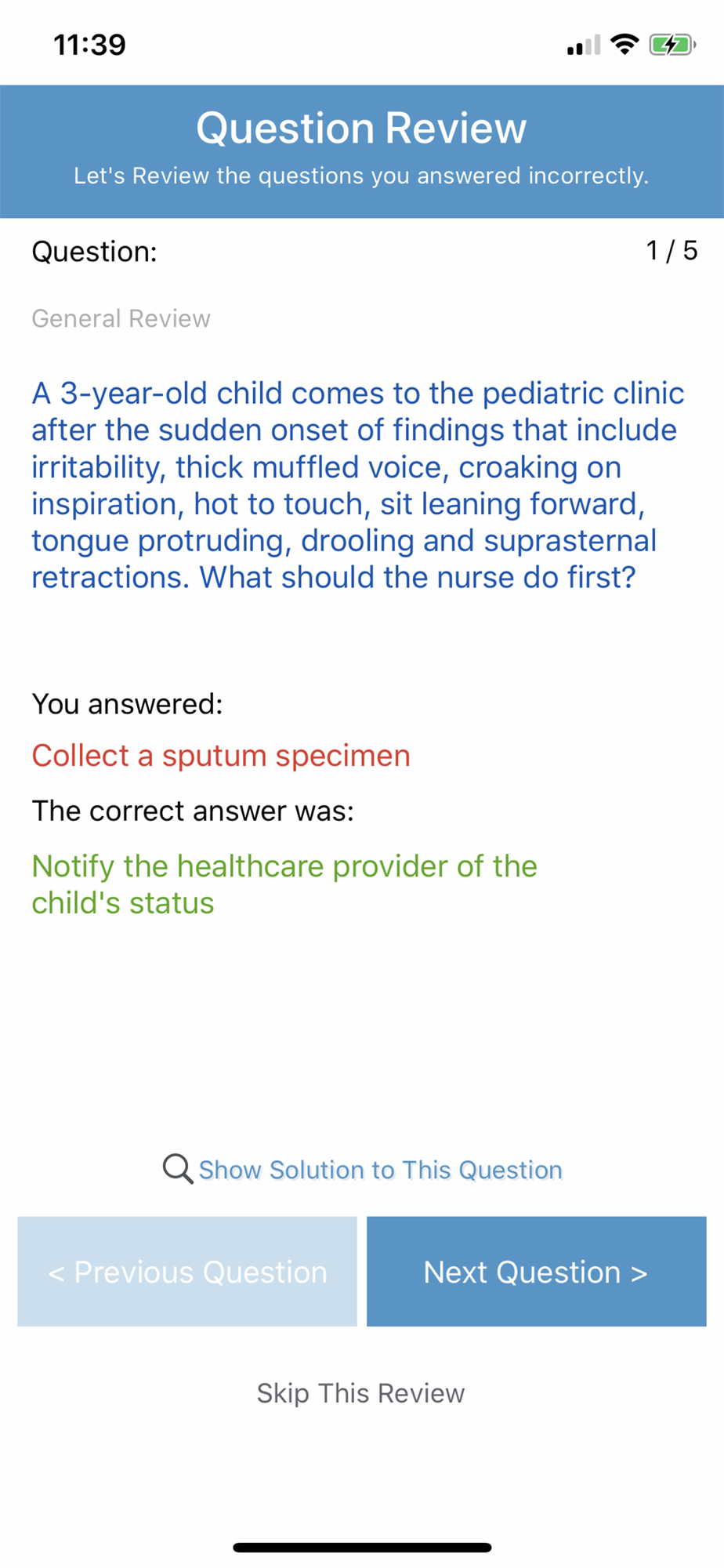 11:39

Question Review

Let's Review the questions you answered incorrectly.

Question: 1 / 5

General Review

A 3-year-old child comes to the pediatric clinic after the sudden onset of findings that include irritability, thick muffled voice, croaking on inspiration, hot to touch, sit leaning forward, tongue protruding, drooling and suprasternal retractions. What should the nurse do first?

You answered:

Collect a sputum specimen

The correct answer was:

Notify the healthcare provider of the child's status

Show Solution to This Question

< Previous Question

Next Question >

Skip This Review